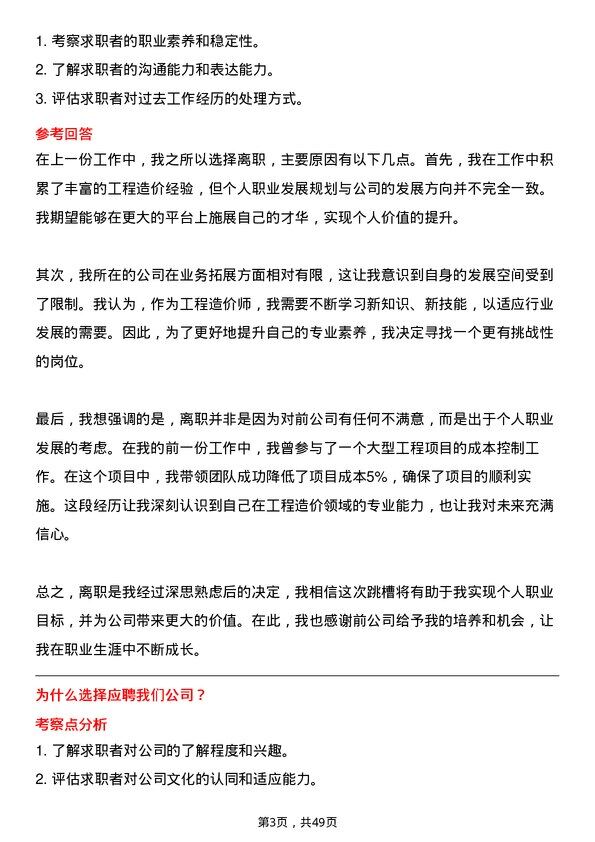 1. 考察求职者的职业素养和稳定性。
2. 了解求职者的沟通能力和表达能力。
3. 评估求职者对过去工作经历的处理方式。

参考回答

在上一份工作中，我之所以选择离职，主要原因有以下几点。首先，我在工作中积累了丰富的工程造价经验，但个人职业发展规划与公司的发展方向并不完全一致。我期望能够在更大的平台上施展自己的才华，实现个人价值的提升。

其次，我所在的公司在业务拓展方面相对有限，这让我意识到自身的发展空间受到了限制。我认为，作为工程造价师，我需要不断学习新知识、新技能，以适应行业发展的需要。因此，为了更好地提升自己的专业素养，我决定寻找一个更有挑战性的岗位。

最后，我想强调的是，离职并非是因为对前公司有任何不满意，而是出于个人职业发展的考虑。在我的前一份工作中，我曾参与了一个大型工程项目的成本控制工作。在这个项目中，我带领团队成功降低了项目成本5%，确保了项目的顺利实施。这段经历让我深刻认识到自己在工程造价领域的专业能力，也让我对未来充满信心。

总之，离职是我经过深思熟虑后的决定，我相信这次跳槽将有助于我实现个人职业目标，并为公司带来更大的价值。在此，我也感谢前公司给予我的培养和机会，让我在职业生涯中不断成长。

为什么选择应聘我们公司？

考察点分析

1. 了解求职者对公司的了解程度和兴趣。
2. 评估求职者对公司文化的认同和适应能力。

第3页，共49页